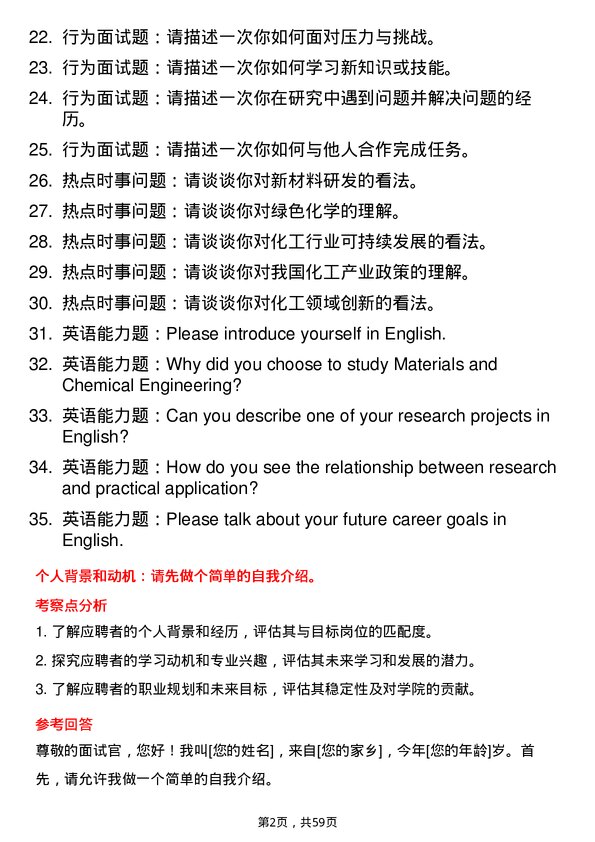 22. 行为面试题：请描述一次你如何面对压力与挑战。

23. 行为面试题：请描述一次你如何学习新知识或技能。

24. 行为面试题：请描述一次你在研究中遇到问题并解决问题的经历。

25. 行为面试题：请描述一次你如何与他人合作完成任务。

26. 热点时事问题：请谈谈你对新材料研发的看法。

27. 热点时事问题：请谈谈你对绿色化学的理解。

28. 热点时事问题：请谈谈你对化工行业可持续发展的看法。

29. 热点时事问题：请谈谈你对我国化工产业政策的理解。

30. 热点时事问题：请谈谈你对化工领域创新的看法。

31. 英语能力题：Please introduce yourself in English.

32. 英语能力题：Why did you choose to study Materials and Chemical Engineering?

33. 英语能力题：Can you describe one of your research projects in English?

34. 英语能力题：How do you see the relationship between research and practical application?

35. 英语能力题：Please talk about your future career goals in English.

个人背景和动机：请先做个简单的自我介绍。

考察点分析

1. 了解应聘者的个人背景和经历，评估其与目标岗位的匹配度。

2. 探究应聘者的学习动机和专业兴趣，评估其未来学习和发展的潜力。

3. 了解应聘者的职业规划和未来目标，评估其稳定性及对学院的贡献。

参考回答

尊敬的面试官，您好！我叫[您的姓名]，来自[您的家乡]，今年[您的年龄]岁。首先，请允许我做一个简单的自我介绍。

第2页，共59页